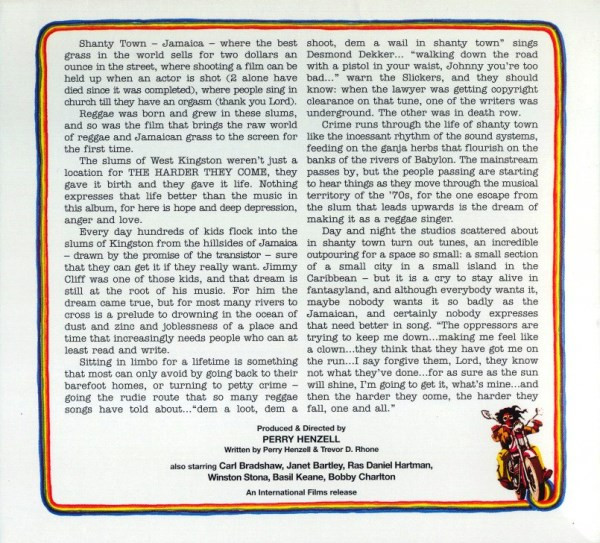 Shanty Town – Jamaica – where the best grass in the world sells for two dollars an ounce in the street, where shooting a film can be held up when an actor is shot (2 alone have died since it was completed), where people sing in church till they have an orgasm (thank you Lord).

Reggae was born and grew in these slums, and so was the film that brings the raw world of reggae and Jamaican grass to the screen for the first time.

The slums of West Kingston weren't just a location for THE HARDER THEY COME, they gave it birth and they gave it life. Nothing expresses that life better than the music in this album, for here is hope and deep depression, anger and love.

Every day hundreds of kids flock into the slums of Kingston from the hillsides of Jamaica – drawn by the promise of the transistor – sure that they can get it if they really want. Jimmy Cliff was one of those kids, and that dream is still at the root of his music. For him the dream came true, but for most many rivers to cross is a prelude to drowning in the ocean of dust and zinc and joblessness of a place and time that increasingly needs people who can at least read and write.

Sitting in limbo for a lifetime is something that most can only avoid by going back to their barefoot homes, or turning to petty crime – going the rudie route that so many reggae songs have told about..."dem a loot, dem a shoot, dem a wail in shanty town" sings Desmond Dekker... "walking down the road with a pistol in your waist, Johnny you're too bad..." warn the Slickers, and they should know: when the lawyer was getting copyright clearance on that tune, one of the writers was underground. The other was in death row.

Crime runs through the life of shanty town like the incessant rhythm of the sound systems, feeding on the ganja herbs that flourish on the banks of the rivers of Babylon. The mainstream passes by, but the people passing are starting to hear things as they move through the musical territory of the '70s, for the one escape from the slum that leads upwards is the dream of making it as a reggae singer.

Day and night the studios scattered about in shanty town turn out tunes, an incredible outpouring for a space so small: a small section of a small city in a small island in the Caribbean – but it is a cry to stay alive in fantasyland, and although everybody wants it, maybe nobody wants it so badly as the Jamaican, and certainly nobody expresses that need better in song. "The oppressors are trying to keep me down...making me feel like a clown...they think that they have got me on the run...I say forgive them, Lord, they know not what they've done...for as sure as the sun will shine, I'm going to get it, what's mine...and then the harder they come, the harder they fall, one and all."

Produced & Directed by
PERRY HENZELL
Written by Perry Henzell & Trevor D. Rhone

also starring Carl Bradshaw, Janet Bartley, Ras Daniel Hartman, Winston Stona, Basil Keane, Bobby Charlton

An International Films release